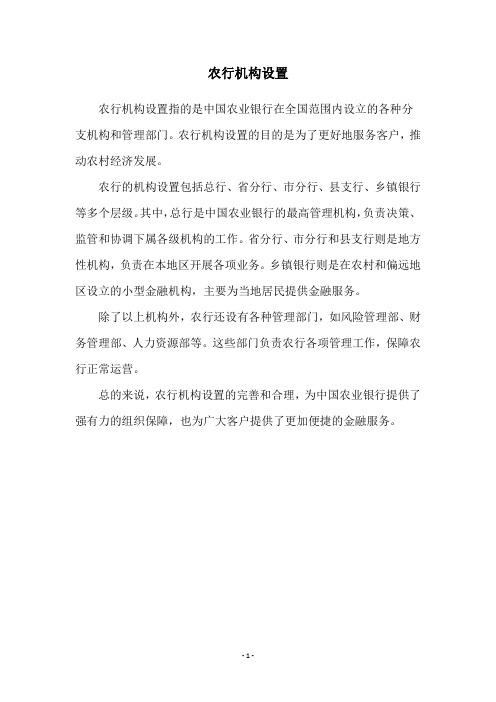 农行机构设置

农行机构设置指的是中国农业银行在全国范围内设立的各种分支机构和管理部门。农行机构设置的目的是为了更好地服务客户，推动农村经济发展。

农行的机构设置包括总行、省分行、市分行、县支行、乡镇银行等多个层级。其中，总行是中国农业银行的最高管理机构，负责决策、监管和协调下属各级机构的工作。省分行、市分行和县支行则是地方性机构，负责在本地区开展各项业务。乡镇银行则是在农村和偏远地区设立的小型金融机构，主要为当地居民提供金融服务。

除了以上机构外，农行还设有各种管理部门，如风险管理部、财务管理部、人力资源部等。这些部门负责农行各项管理工作，保障农行正常运营。

总的来说，农行机构设置的完善和合理，为中国农业银行提供了强有力的组织保障，也为广大客户提供了更加便捷的金融服务。

- 1 -